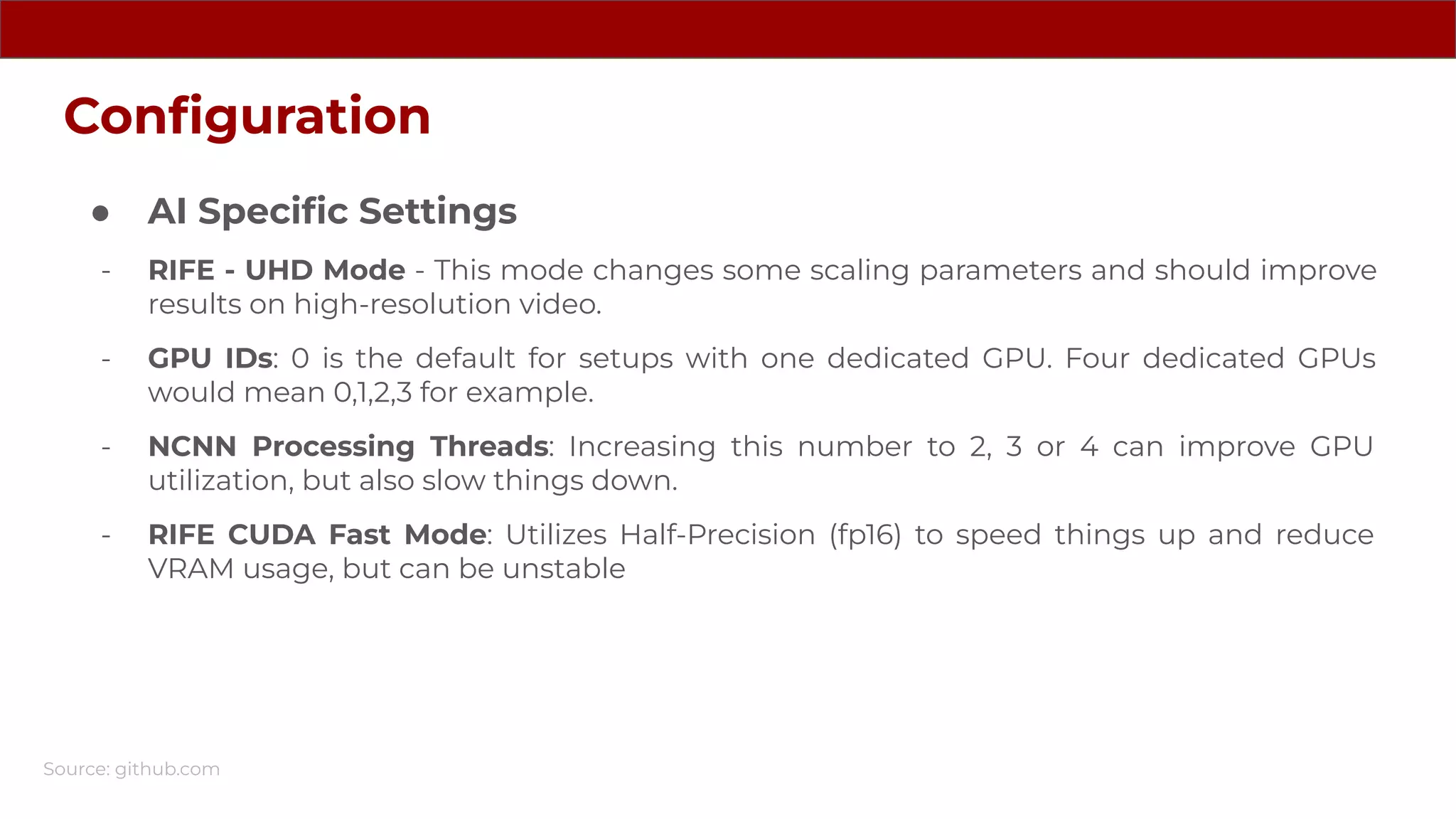 Configuration

• AI Specific Settings

- RIFE - UHD Mode - This mode changes some scaling parameters and should improve results on high-resolution video.

- GPU IDs: 0 is the default for setups with one dedicated GPU. Four dedicated GPUs would mean 0,1,2,3 for example.

- NCNN Processing Threads: Increasing this number to 2, 3 or 4 can improve GPU utilization, but also slow things down.

- RIFE CUDA Fast Mode: Utilizes Half-Precision (fp16) to speed things up and reduce VRAM usage, but can be unstable

Source: github.com